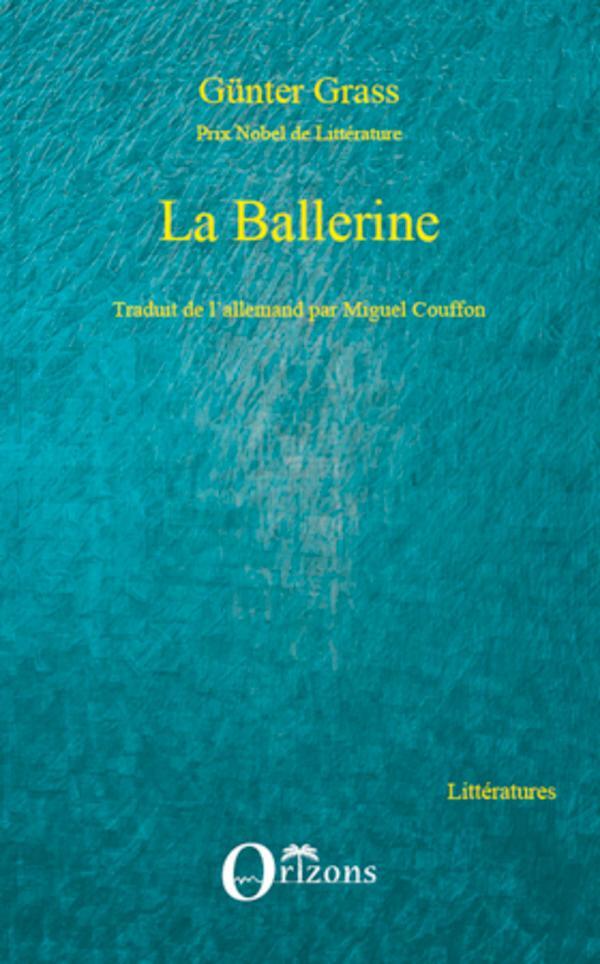 Günter Grass
Prix Nobel de Littérature

La Ballerine

Traduit de l'allemand par Miguel Couffon

Littératures

Orizons